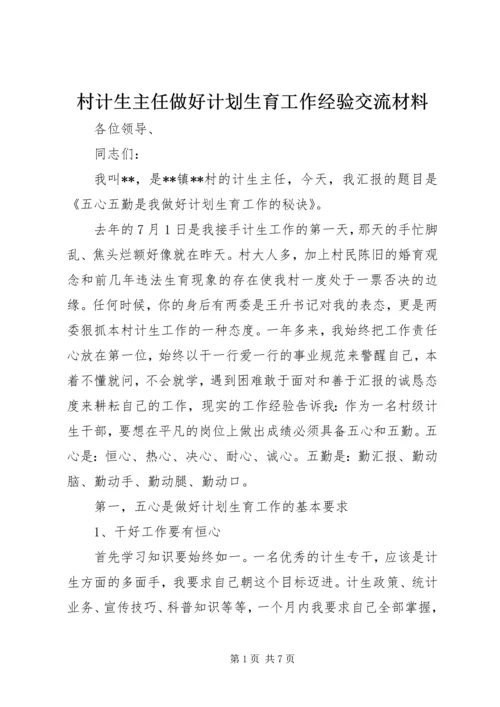 村计生主任做好计划生育工作经验交流材料

各位领导、

同志们：

我叫**，是**镇**村的计生主任，今天，我汇报的题目是《五心五勤是我做好计划生育工作的秘诀》。

去年的7月1日是我接手计生工作的第一天，那天的手忙脚乱、焦头烂额好像就在昨天。村大人多，加上村民陈旧的婚育观念和前几年违法生育现象的存在使我村一度处于一票否决的边缘。任何时候，你的身后有两委是王升书记对我的表态，更是两委狠抓本村计生工作的一种态度。一年多来，我始终把工作责任心放在第一位，始终以干一行爱一行的事业规范来警醒自己，本着不懂就问，不会就学，遇到困难敢于面对和善于汇报的诚恳态度来耕耘自己的工作，现实的工作经验告诉我：作为一名村级计生干部，要想在平凡的岗位上做出成绩必须具备五心和五勤。五心是：恒心、热心、决心、耐心、诚心。五勤是：勤汇报、勤动脑、勤动手、勤动腿、勤动口。

第一，五心是做好计划生育工作的基本要求

1、干好工作要有恒心

首先学习知识要始终如一。一名优秀的计生专干，应该是计生方面的多面手，我要求自己朝这个目标迈进。计生政策、统计业务、宣传技巧、科普知识等等，一个月内我要求自己全部掌握，

第1页 共7页